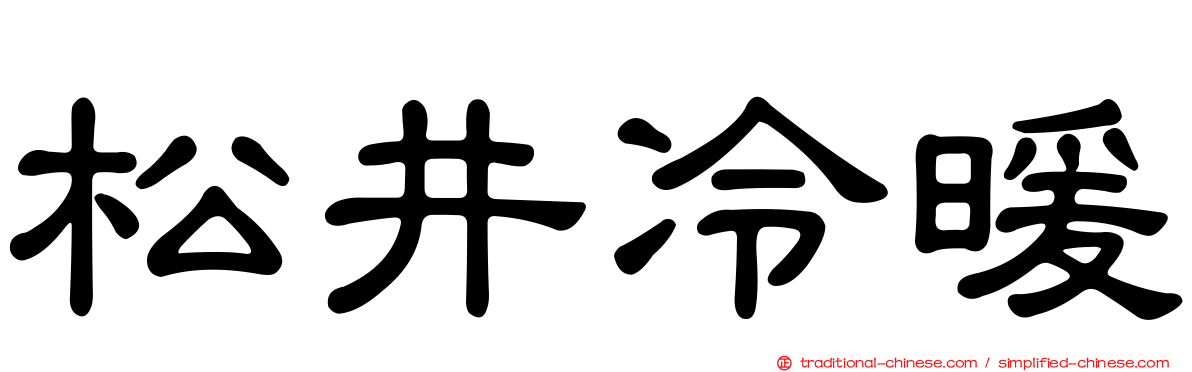 松井冷暖

正 traditional-chinese.com / simplified-chinese.com